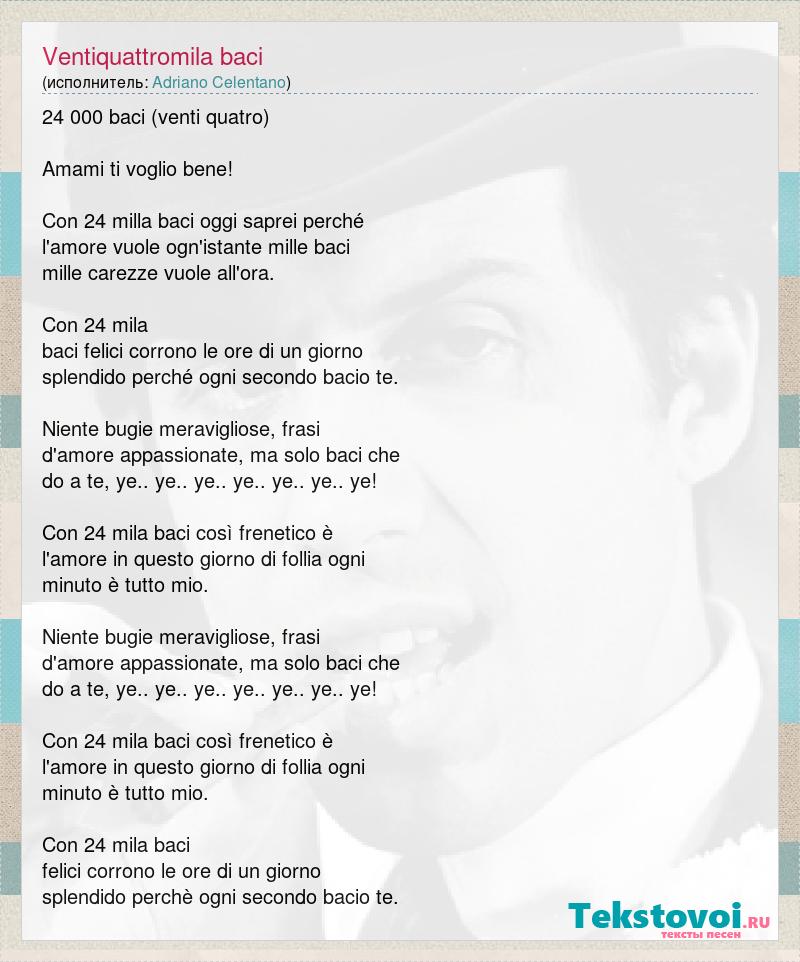 Ventiquattromila baci
(исполнитель: Adriano Celentano)

24 000 baci (venti quatro)

Amami ti voglio bene!

Con 24 milla baci oggi saprei perché
l'amore vuole ogn'istante mille baci
mille carezze vuole all'ora.

Con 24 mila
baci felici corrono le ore di un giorno
splendido perché ogni secondo bacio te.

Niente bugie meravigliose, frasi
d'amore appassionate, ma solo baci che
do a te, ye.. ye.. ye.. ye.. ye.. ye.. ye!

Con 24 mila baci così frenetico è
l'amore in questo giorno di follia ogni
minuto è tutto mio.

Niente bugie meravigliose, frasi
d'amore appassionate, ma solo baci che
do a te, ye.. ye.. ye.. ye.. ye.. ye.. ye!

Con 24 mila baci così frenetico è
l'amore in questo giorno di follia ogni
minuto è tutto mio.

Con 24 mila baci
felici corrono le ore di un giorno
splendido perchè ogni secondo bacio te.

Tekstovoi.RU
тексты песен